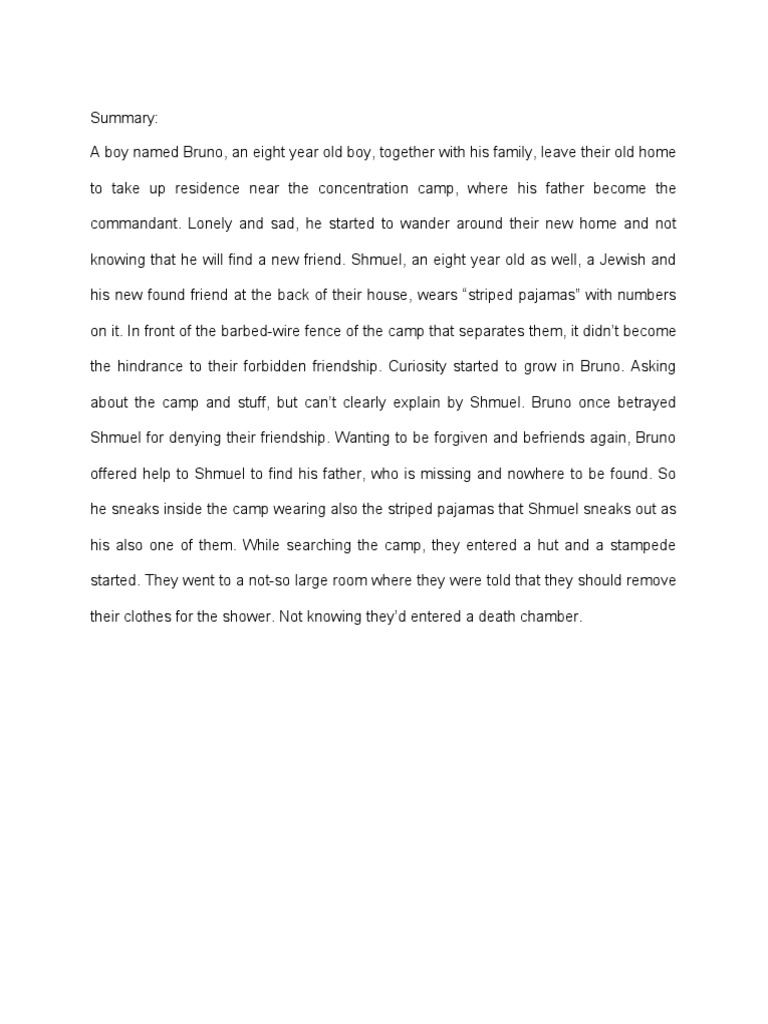 Summary:

A boy named Bruno, an eight year old boy, together with his family, leave their old home to take up residence near the concentration camp, where his father become the commandant. Lonely and sad, he started to wander around their new home and not knowing that he will find a new friend. Shmuel, an eight year old as well, a Jewish and his new found friend at the back of their house, wears “striped pajamas” with numbers on it. In front of the barbed-wire fence of the camp that separates them, it didn’t become the hindrance to their forbidden friendship. Curiosity started to grow in Bruno. Asking about the camp and stuff, but can’t clearly explain by Shmuel. Bruno once betrayed Shmuel for denying their friendship. Wanting to be forgiven and befriends again, Bruno offered help to Shmuel to find his father, who is missing and nowhere to be found. So he sneaks inside the camp wearing also the striped pajamas that Shmuel sneaks out as his also one of them. While searching the camp, they entered a hut and a stampede started. They went to a not-so large room where they were told that they should remove their clothes for the shower. Not knowing they’d entered a death chamber.